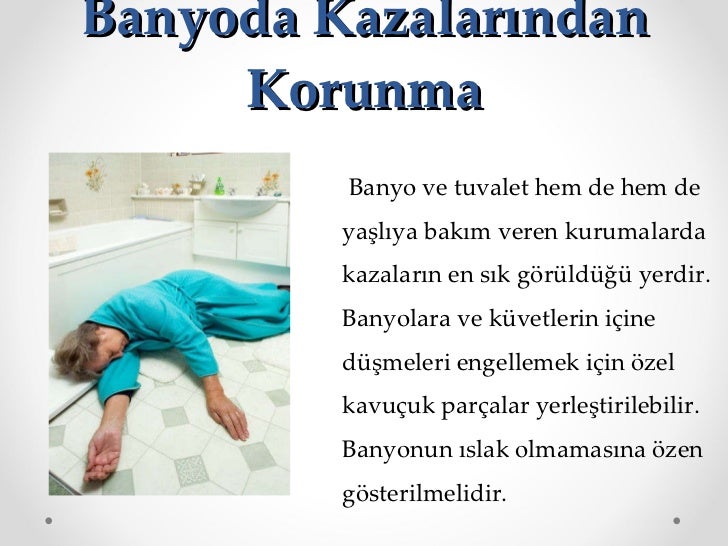 Banyoda Kazalarından Korunma

Banyo ve tuvalet hem de hem de yaşlıya bakım veren kurumalarda kazaların en sık görüldüğü yerdir. Banyolara ve küvetlerin içine düşmeleri engellemek için özel kavuçuk parçalar yerleştirilebilir. Banyonun ıslak olmamasına özen gösterilmelidir.